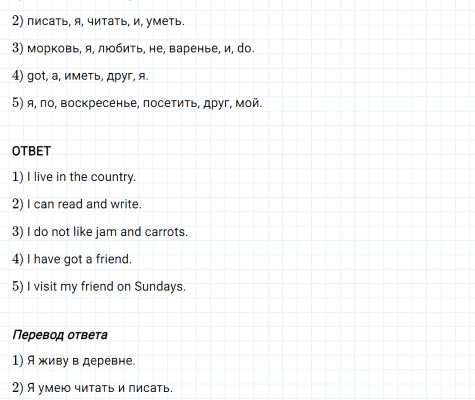 2) писать, я, читать, и, уметь.

3) морковь, я, любить, не, варенье, и, do.

4) got, a, иметь, друг, я.

5) я, по, воскресенье, посетить, друг, мой.

ОТВЕТ

1) I live in the country.

2) I can read and write.

3) I do not like jam and carrots.

4) I have got a friend.

5) I visit my friend on Sundays.

Перевод ответа

1) Я живу в деревне.

2) Я умею читать и писать.